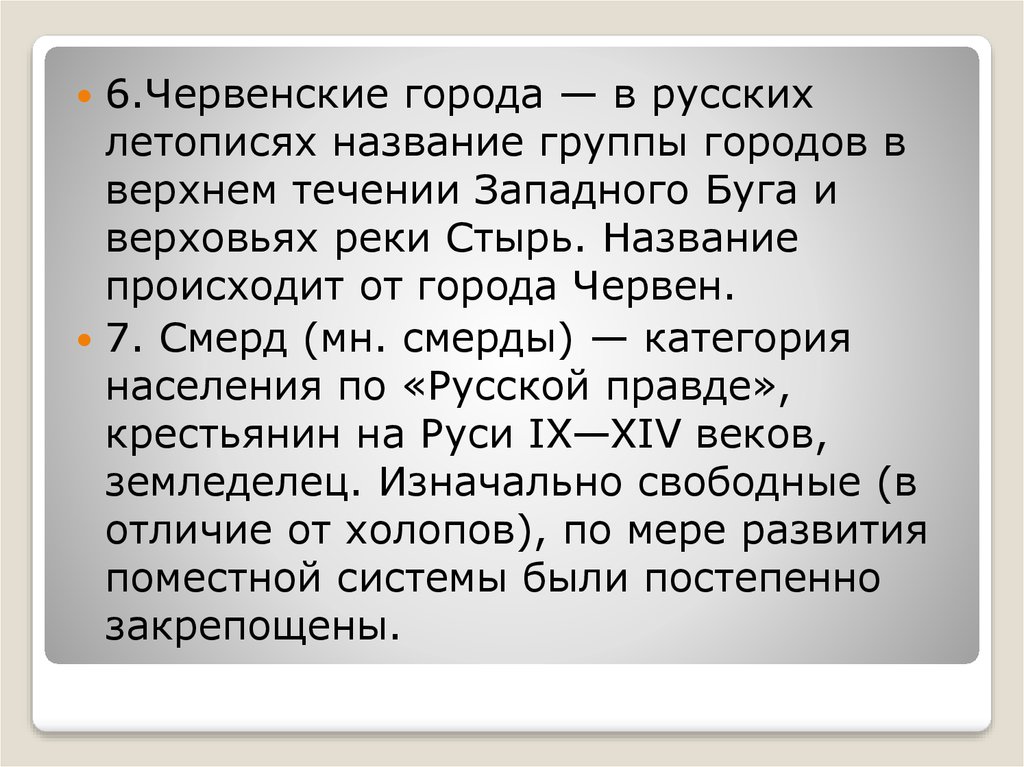 6.Червенские города — в русских летописях название группы городов в верхнем течении Западного Буга и верховьях реки Стырь. Название происходит от города Червен.

7. Смерд (мн. смерды) — категория населения по «Русской правде», крестьянин на Руси IX—XIV веков, земледелец. Изначально свободные (в отличие от холопов), по мере развития поместной системы были постепенно закрепощены.